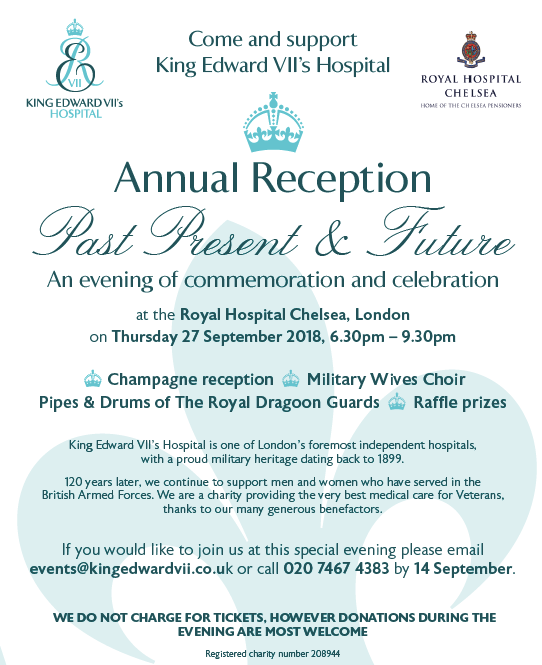 E
VII
KING EDWARD VII's
HOSPITAL

Come and support
King Edward VII's Hospital

ROYAL HOSPITAL
CHELSEA
HOME OF THE CHELSEA PENSIONERS

Annual Reception

Past Present & Future

An evening of commemoration and celebration

at the Royal Hospital Chelsea, London
on Thursday 27 September 2018, 6.30pm – 9.30pm

Champagne reception Military Wives Choir
Pipes & Drums of The Royal Dragoon Guards Raffle prizes

King Edward VII's Hospital is one of London's foremost independent hospitals, with a proud military heritage dating back to 1899.

120 years later, we continue to support men and women who have served in the British Armed Forces. We are a charity providing the very best medical care for Veterans, thanks to our many generous benefactors.

If you would like to join us at this special evening please email events@kingedwardvii.co.uk or call 020 7467 4383 by 14 September.

WE DO NOT CHARGE FOR TICKETS, HOWEVER DONATIONS DURING THE EVENING ARE MOST WELCOME

Registered charity number 208944